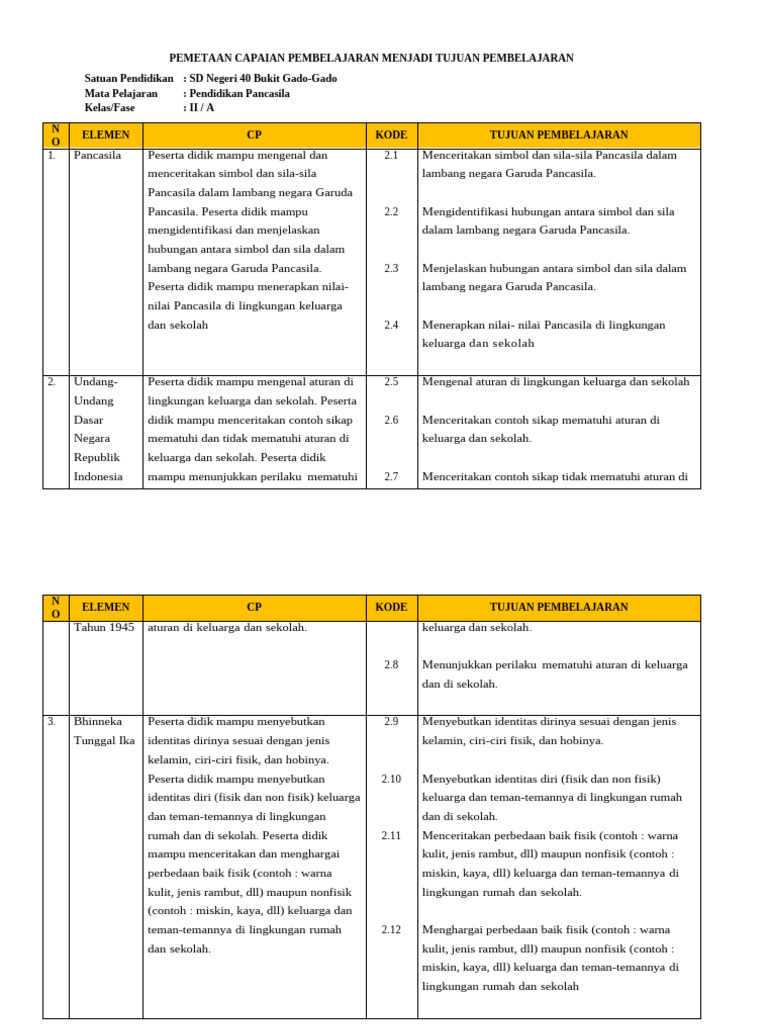 PEMETAAN CAPAIAN PEMBELAJARAN MENJADI TUJUAN PEMBELAJARAN

Satuan Pendidikan : SD Negeri 40 Bukit Gado-Gado
Mata Pelajaran : Pendidikan Pancasila
Kelas/Fase : II / A

| NO | ELEMEN | CP | KODE | TUJUAN PEMBELAJARAN |
|---|---|---|---|---|
| 1. | Pancasila | Peserta didik mampu mengenal dan menceritakan simbol dan sila-sila Pancasila dalam lambang negara Garuda Pancasila. Peserta didik mampu mengidentifikasi dan menjelaskan hubungan antara simbol dan sila dalam lambang negara Garuda Pancasila. Peserta didik mampu menerapkan nilai-nilai Pancasila di lingkungan keluarga dan sekolah | 2.1 | Menceritakan simbol dan sila-sila Pancasila dalam lambang negara Garuda Pancasila. |
| | | | 2.2 | Mengidentifikasi hubungan antara simbol dan sila dalam lambang negara Garuda Pancasila. |
| | | | 2.3 | Menjelaskan hubungan antara simbol dan sila dalam lambang negara Garuda Pancasila. |
| | | | 2.4 | Menerapkan nilai- nilai Pancasila di lingkungan keluarga dan sekolah |
| 2. | Undang-Undang Dasar Negara Republik Indonesia | Peserta didik mampu mengenal aturan di lingkungan keluarga dan sekolah. Peserta didik mampu menceritakan contoh sikap mematuhi dan tidak mematuhi aturan di keluarga dan sekolah. Peserta didik mampu menunjukkan perilaku mematuhi | 2.5 | Mengenal aturan di lingkungan keluarga dan sekolah |
| | | | 2.6 | Menceritakan contoh sikap mematuhi aturan di keluarga dan sekolah. |
| | | | 2.7 | Menceritakan contoh sikap tidak mematuhi aturan di |

| NO | ELEMEN | CP | KODE | TUJUAN PEMBELAJARAN |
|---|---|---|---|---|
| | Tahun 1945 | aturan di keluarga dan sekolah. | | keluarga dan sekolah. |
| | | | 2.8 | Menunjukkan perilaku mematuhi aturan di keluarga dan di sekolah. |
| 3. | Bhinneka Tunggal Ika | Peserta didik mampu menyebutkan identitas dirinya sesuai dengan jenis kelamin, ciri-ciri fisik, dan hobinya. Peserta didik mampu menyebutkan identitas diri (fisik dan non fisik) keluarga dan teman-temannya di lingkungan rumah dan di sekolah. Peserta didik mampu menceritakan dan menghargai perbedaan baik fisik (contoh : warna kulit, jenis rambut, dll) maupun nonfisik (contoh : miskin, kaya, dll) keluarga dan teman-temannya di lingkungan rumah dan sekolah. | 2.9 | Menyebutkan identitas dirinya sesuai dengan jenis kelamin, ciri-ciri fisik, dan hobinya. |
| | | | 2.10 | Menyebutkan identitas diri (fisik dan non fisik) keluarga dan teman-temannya di lingkungan rumah dan di sekolah. |
| | | | 2.11 | Menceritakan perbedaan baik fisik (contoh : warna kulit, jenis rambut, dll) maupun nonfisik (contoh : miskin, kaya, dll) keluarga dan teman-temannya di lingkungan rumah dan sekolah. |
| | | | 2.12 | Menghargai perbedaan baik fisik (contoh : warna kulit, jenis rambut, dll) maupun nonfisik (contoh : miskin, kaya, dll) keluarga dan teman-temannya di lingkungan rumah dan sekolah |